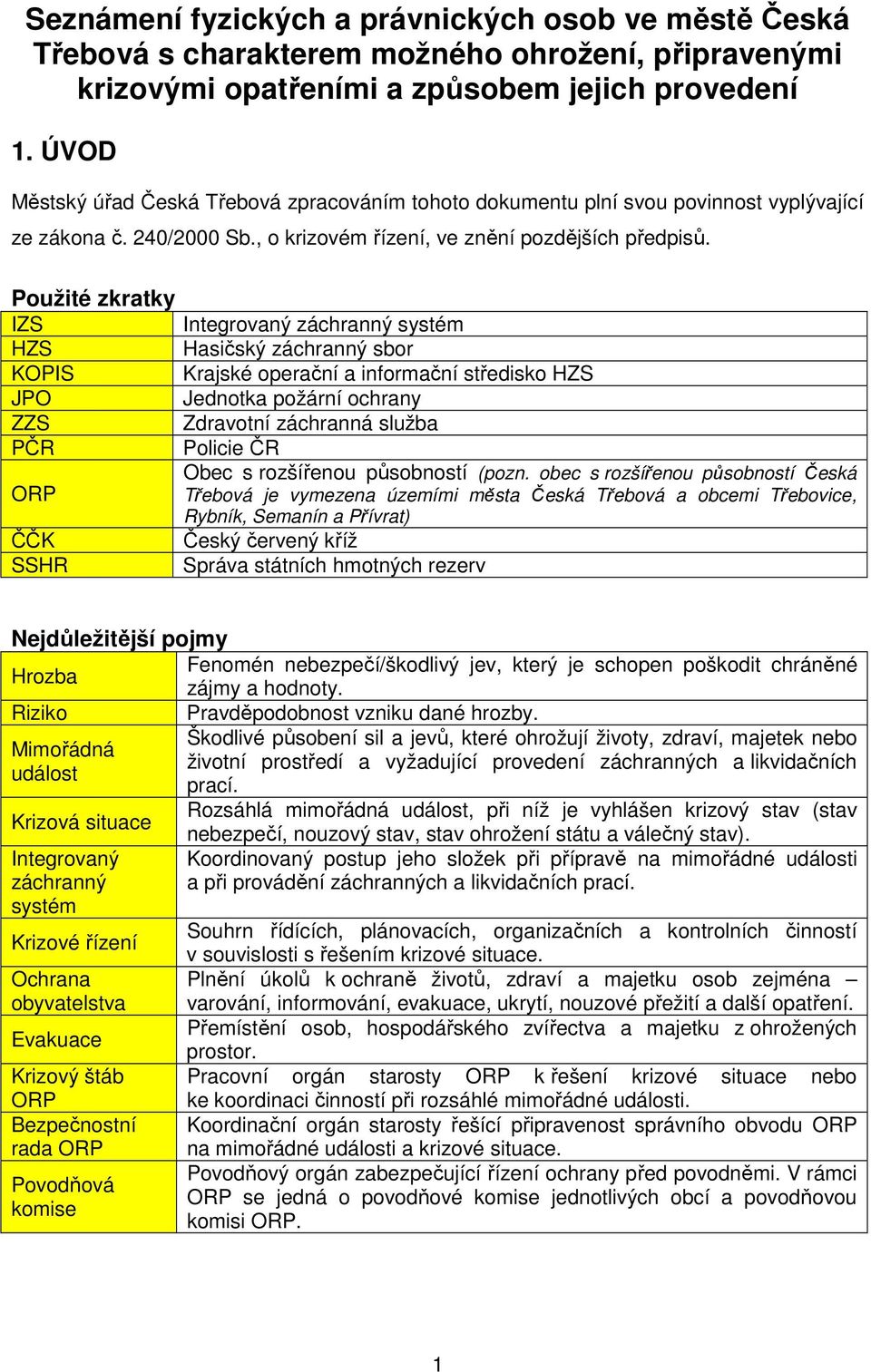 Seznámení fyzických a právnických osob ve městě Česká Třebová s charakterem možného ohrožení, připravenými krizovými opatřeními a způsobem jejich provedení

1. ÚVOD

Městský úřad Česká Třebová zpracováním tohoto dokumentu plní svou povinnost vyplývající ze zákona č. 240/2000 Sb., o krizovém řízení, ve znění pozdějších předpisů.

Použité zkratky

| | |
|---|---|
| IZS | Integrovaný záchranný systém |
| HZS | Hasičský záchranný sbor |
| KOPIS | Krajské operační a informační středisko HZS |
| JPO | Jednotka požární ochrany |
| ZZS | Zdravotní záchranná služba |
| PČR | Policie ČR |
| ORP | Obec s rozšířenou působností (pozn. obec s rozšířenou působností Česká Třebová je vymezena územími města Česká Třebová a obcemi Třebovice, Rybník, Semanín a Přívrat) |
| ČČK | Český červený kříž |
| SSHR | Správa státních hmotných rezerv |

Nejdůležitější pojmy

| | |
|---|---|
| Hrozba | Fenomén nebezpečí/škodlivý jev, který je schopen poškodit chráněné zájmy a hodnoty. |
| Riziko | Pravděpodobnost vzniku dané hrozby. |
| Mimořádná událost | Škodlivé působení sil a jevů, které ohrožují životy, zdraví, majetek nebo životní prostředí a vyžadující provedení záchranných a likvidačních prací. |
| Krizová situace | Rozsáhlá mimořádná událost, při níž je vyhlášen krizový stav (stav nebezpečí, nouzový stav, stav ohrožení státu a válečný stav). |
| Integrovaný záchranný systém | Koordinovaný postup jeho složek při přípravě na mimořádné události a při provádění záchranných a likvidačních prací. |
| Krizové řízení | Souhrn řídících, plánovacích, organizačních a kontrolních činností v souvislosti s řešením krizové situace. |
| Ochrana obyvatelstva | Plnění úkolů k ochraně životů, zdraví a majetku osob zejména – varování, informování, evakuace, ukrytí, nouzové přežití a další opatření. |
| Evakuace | Přemístění osob, hospodářského zvířectva a majetku z ohrožených prostor. |
| Krizový štáb ORP | Pracovní orgán starosty ORP k řešení krizové situace nebo ke koordinaci činností při rozsáhlé mimořádné události. |
| Bezpečnostní rada ORP | Koordinační orgán starosty řešící připravenost správního obvodu ORP na mimořádné události a krizové situace. |
| Povodňová komise | Povodňový orgán zabezpečující řízení ochrany před povodněmi. V rámci ORP se jedná o povodňové komise jednotlivých obcí a povodňovou komisi ORP. |

1